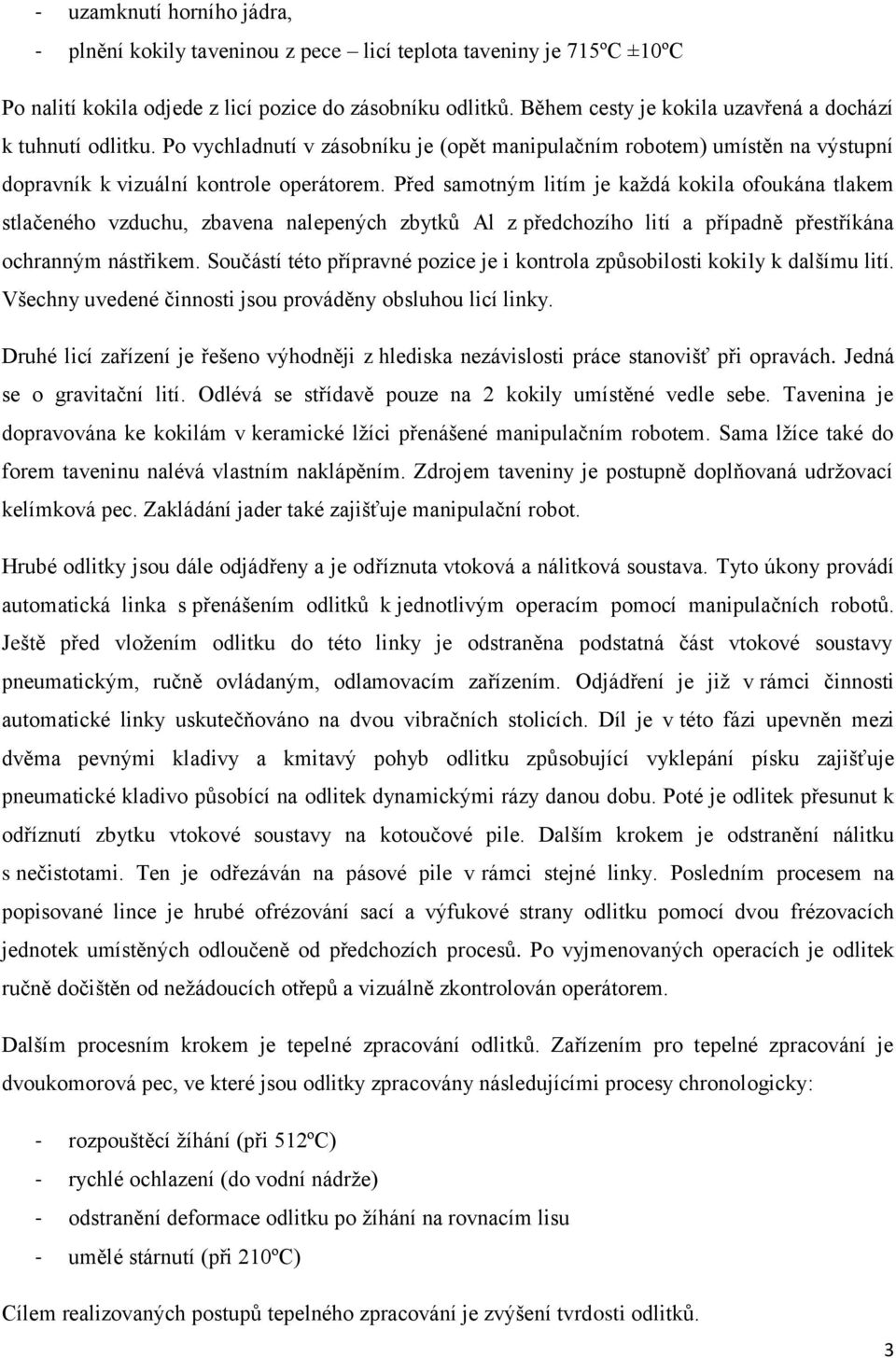 - uzamknutí horního jádra,
- plnění kokily taveninou z pece – licí teplota taveniny je 715ºC ±10ºC

Po nalití kokila odjede z licí pozice do zásobníku odlitků. Během cesty je kokila uzavřená a dochází k tuhnutí odlitku. Po vychladnutí v zásobníku je (opět manipulačním robotem) umístěn na výstupní dopravník k vizuální kontrole operátorem. Před samotným litím je každá kokila ofoukána tlakem stlačeného vzduchu, zbavena nalepených zbytků Al z předchozího lití a případně přestříkána ochranným nástřikem. Součástí této přípravné pozice je i kontrola způsobilosti kokily k dalšímu lití. Všechny uvedené činnosti jsou prováděny obsluhou licí linky.

Druhé licí zařízení je řešeno výhodněji z hlediska nezávislosti práce stanovišť při opravách. Jedná se o gravitační lití. Odlévá se střídavě pouze na 2 kokily umístěné vedle sebe. Tavenina je dopravována ke kokilám v keramické lžíci přenášené manipulačním robotem. Sama lžíce také do forem taveninu nalévá vlastním naklápěním. Zdrojem taveniny je postupně doplňovaná udržovací kelímková pec. Zakládání jader také zajišťuje manipulační robot.

Hrubé odlitky jsou dále odjádřeny a je odříznuta vtoková a nálitková soustava. Tyto úkony provádí automatická linka s přenášením odlitků k jednotlivým operacím pomocí manipulačních robotů. Ještě před vložením odlitku do této linky je odstraněna podstatná část vtokové soustavy pneumatickým, ručně ovládaným, odlamovacím zařízením. Odjádření je již v rámci činnosti automatické linky uskutečňováno na dvou vibračních stolicích. Díl je v této fázi upevněn mezi dvěma pevnými kladivy a kmitavý pohyb odlitku způsobující vyklepání písku zajišťuje pneumatické kladivo působící na odlitek dynamickými rázy danou dobu. Poté je odlitek přesunut k odříznutí zbytku vtokové soustavy na kotoučové pile. Dalším krokem je odstranění nálitku s nečistotami. Ten je odřezáván na pásové pile v rámci stejné linky. Posledním procesem na popisované lince je hrubé ofrézování sací a výfukové strany odlitku pomocí dvou frézovacích jednotek umístěných odloučeně od předchozích procesů. Po vyjmenovaných operacích je odlitek ručně dočištěn od nežádoucích otřepů a vizuálně zkontrolován operátorem.

Dalším procesním krokem je tepelné zpracování odlitků. Zařízením pro tepelné zpracování je dvoukomorová pec, ve které jsou odlitky zpracovány následujícími procesy chronologicky:

- rozpouštěcí žíhání (při 512ºC)
- rychlé ochlazení (do vodní nádrže)
- odstranění deformace odlitku po žíhání na rovnacím lisu
- umělé stárnutí (při 210ºC)

Cílem realizovaných postupů tepelného zpracování je zvýšení tvrdosti odlitků.

3